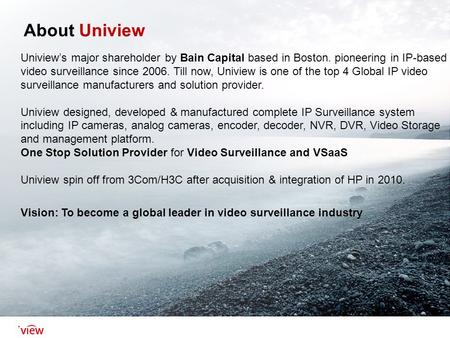 About Uniview

Uniview's major shareholder by Bain Capital based in Boston. pioneering in IP-based video surveillance since 2006. Till now, Uniview is one of the top 4 Global IP video surveillance manufacturers and solution provider.

Uniview designed, developed & manufactured complete IP Surveillance system including IP cameras, analog cameras, encoder, decoder, NVR, DVR, Video Storage and management platform.
One Stop Solution Provider for Video Surveillance and VSaaS

Uniview spin off from 3Com/H3C after acquisition & integration of HP in 2010.

Vision: To become a global leader in video surveillance industry

view